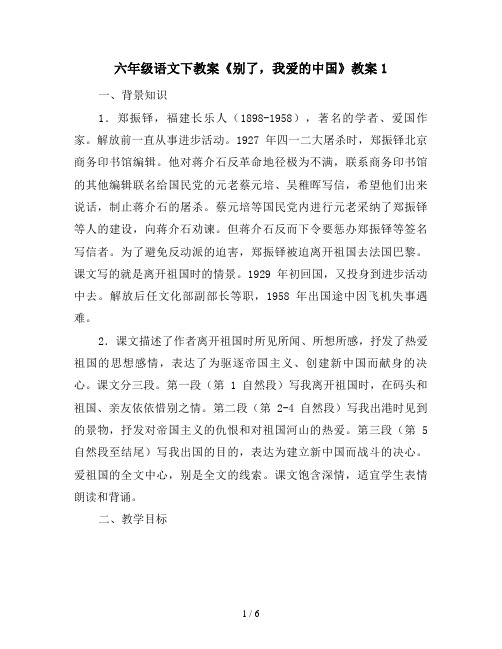 六年级语文下教案《别了，我爱的中国》教案 1

一、背景知识

1．郑振铎，福建长乐人（1898-1958），著名的学者、爱国作家。解放前一直从事进步活动。1927 年四一二大屠杀时，郑振铎北京商务印书馆编辑。他对蒋介石反革命地径极为不满，联系商务印书馆的其他编辑联名给国民党的元老蔡元培、吴稚晖写信，希望他们出来说话，制止蒋介石的屠杀。蔡元培等国民党内进行元老采纳了郑振铎等人的建设，向蒋介石劝谏。但蒋介石反而下令要惩办郑振铎等签名写信者。为了避免反动派的迫害，郑振铎被迫离开祖国去法国巴黎。课文写的就是离开祖国时的情景。1929 年初回国，又投身到进步活动中去。解放后任文化部副部长等职，1958 年出国途中因飞机失事遇难。

2．课文描述了作者离开祖国时所见所闻、所想所感，抒发了热爱祖国的思想感情，表达了为驱逐帝国主义、创建新中国而献身的决心。课文分三段。第一段（第 1 自然段）写我离开祖国时，在码头和祖国、亲友依依惜别之情。第二段（第 2-4 自然段）写我出港时见到的景物，抒发对帝国主义的仇恨和对祖国河山的热爱。第三段（第 5 自然段至结尾）写我出国的目的，表达为建立新中国而战斗的决心。爱祖国的全文中心，别是全文的线索。课文饱含深情，适宜学生表情朗读和背诵。

二、教学目标

1 / 6